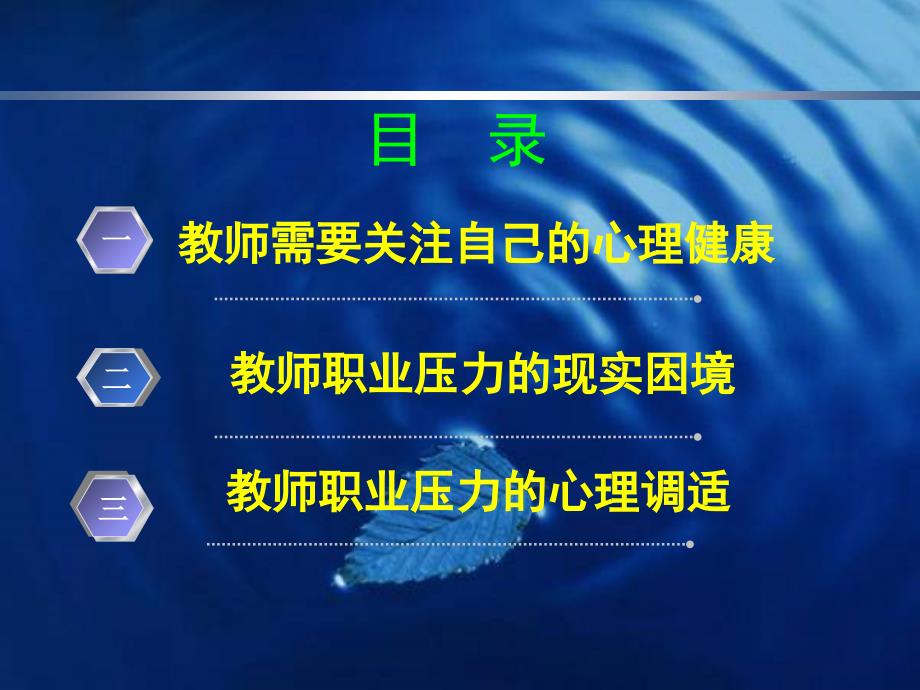 目　录

一 教师需要关注自己的心理健康

二 教师职业压力的现实困境

三 教师职业压力的心理调适